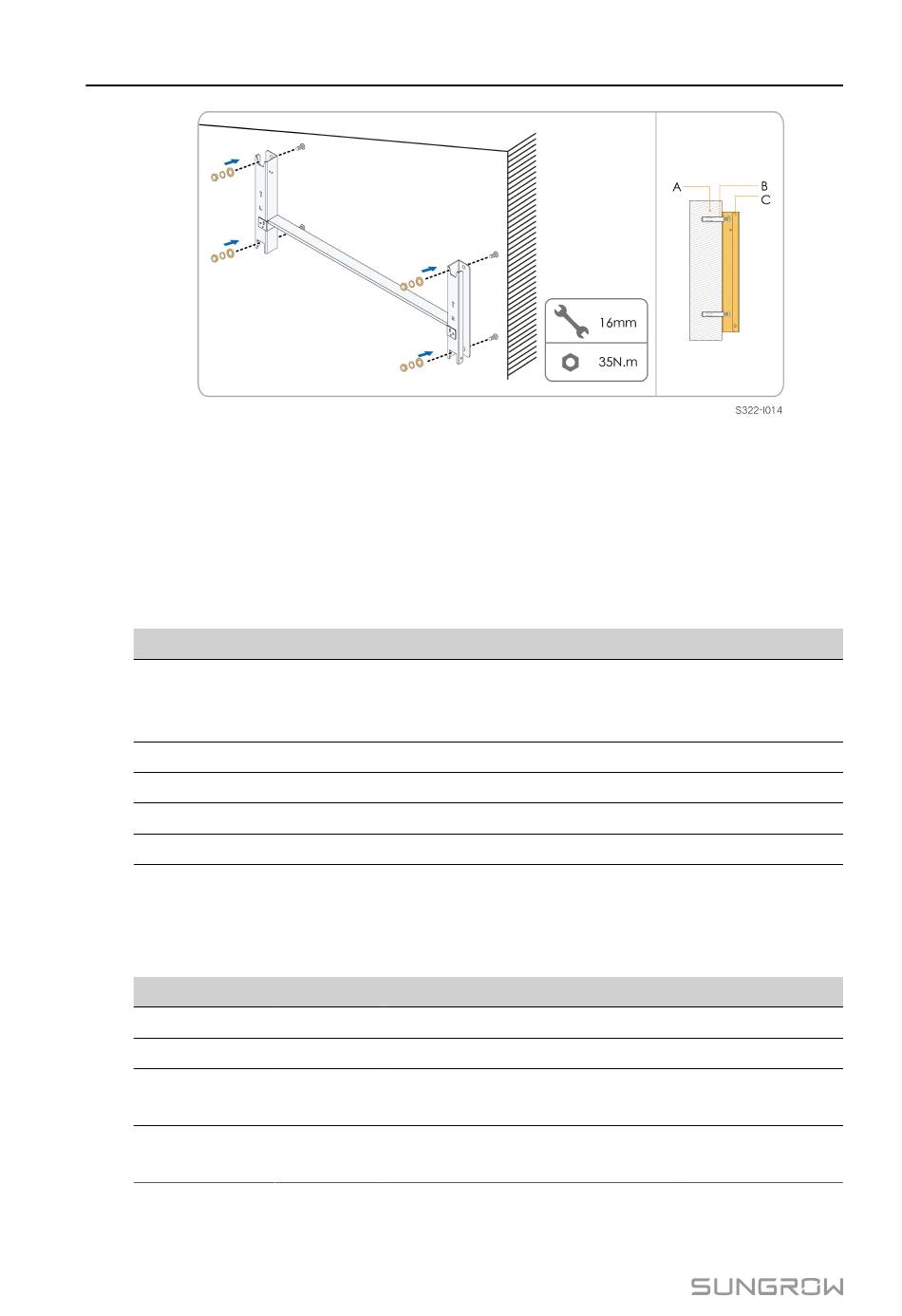 A
B
C
16mm
35N.m
S322-I014

SUNGROW